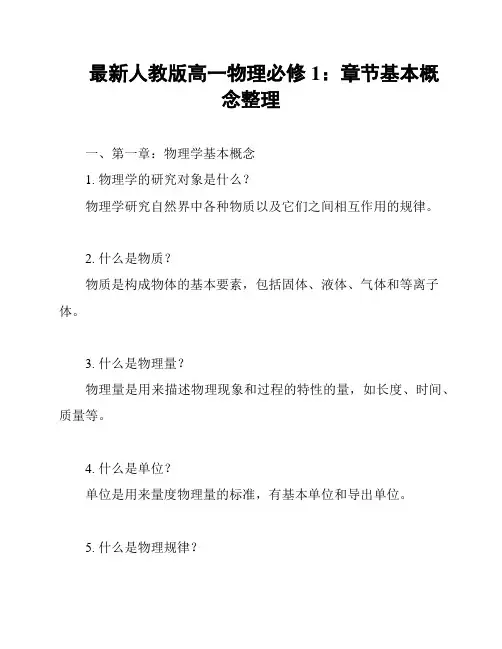 最新人教版高一物理必修 1：章节基本概念整理

一、第一章：物理学基本概念

1. 物理学的研究对象是什么？

物理学研究自然界中各种物质以及它们之间相互作用的规律。

2. 什么是物质？

物质是构成物体的基本要素，包括固体、液体、气体和等离子体。

3. 什么是物理量？

物理量是用来描述物理现象和过程的特性的量，如长度、时间、质量等。

4. 什么是单位？

单位是用来量度物理量的标准，有基本单位和导出单位。

5. 什么是物理规律？